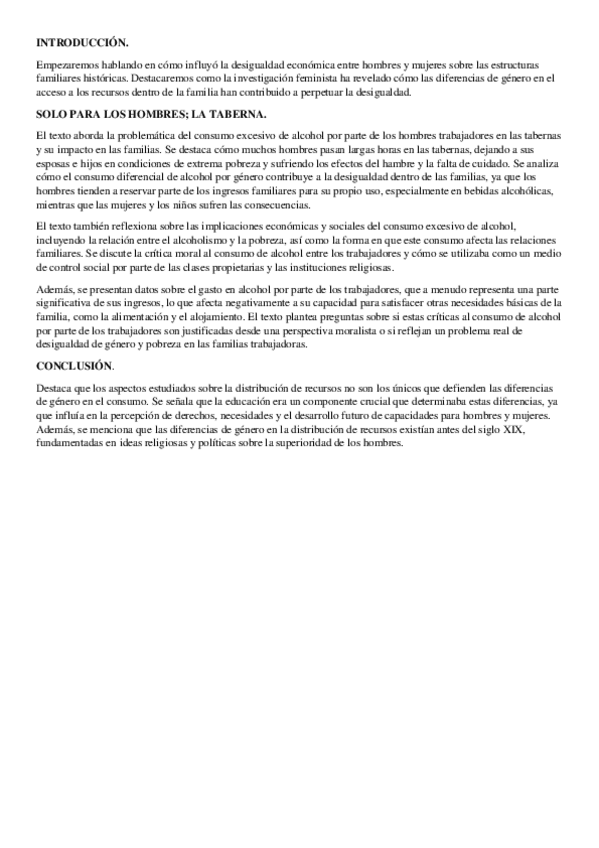 INTRODUCCIÓN.

Empezaremos hablando en cómo influyó la desigualdad económica entre hombres y mujeres sobre las estructuras familiares históricas. Destacaremos como la investigación feminista ha revelado cómo las diferencias de género en el acceso a los recursos dentro de la familia han contribuido a perpetuar la desigualdad.

SOLO PARA LOS HOMBRES; LA TABERNA.

El texto aborda la problemática del consumo excesivo de alcohol por parte de los hombres trabajadores en las tabernas y su impacto en las familias. Se destaca cómo muchos hombres pasan largas horas en las tabernas, dejando a sus esposas e hijos en condiciones de extrema pobreza y sufriendo los efectos del hambre y la falta de cuidado. Se analiza cómo el consumo diferencial de alcohol por género contribuye a la desigualdad dentro de las familias, ya que los hombres tienden a reservar parte de los ingresos familiares para su propio uso, especialmente en bebidas alcohólicas, mientras que las mujeres y los niños sufren las consecuencias.

El texto también reflexiona sobre las implicaciones económicas y sociales del consumo excesivo de alcohol, incluyendo la relación entre el alcoholismo y la pobreza, así como la forma en que este consumo afecta las relaciones familiares. Se discute la crítica moral al consumo de alcohol entre los trabajadores y cómo se utilizaba como un medio de control social por parte de las clases propietarias y las instituciones religiosas.

Además, se presentan datos sobre el gasto en alcohol por parte de los trabajadores, que a menudo representa una parte significativa de sus ingresos, lo que afecta negativamente a su capacidad para satisfacer otras necesidades básicas de la familia, como la alimentación y el alojamiento. El texto plantea preguntas sobre si estas críticas al consumo de alcohol por parte de los trabajadores son justificadas desde una perspectiva moralista o si reflejan un problema real de desigualdad de género y pobreza en las familias trabajadoras.

CONCLUSIÓN.

Destaca que los aspectos estudiados sobre la distribución de recursos no son los únicos que defienden las diferencias de género en el consumo. Se señala que la educación era un componente crucial que determinaba estas diferencias, ya que influía en la percepción de derechos, necesidades y el desarrollo futuro de capacidades para hombres y mujeres. Además, se menciona que las diferencias de género en la distribución de recursos existían antes del siglo XIX, fundamentadas en ideas religiosas y políticas sobre la superioridad de los hombres.